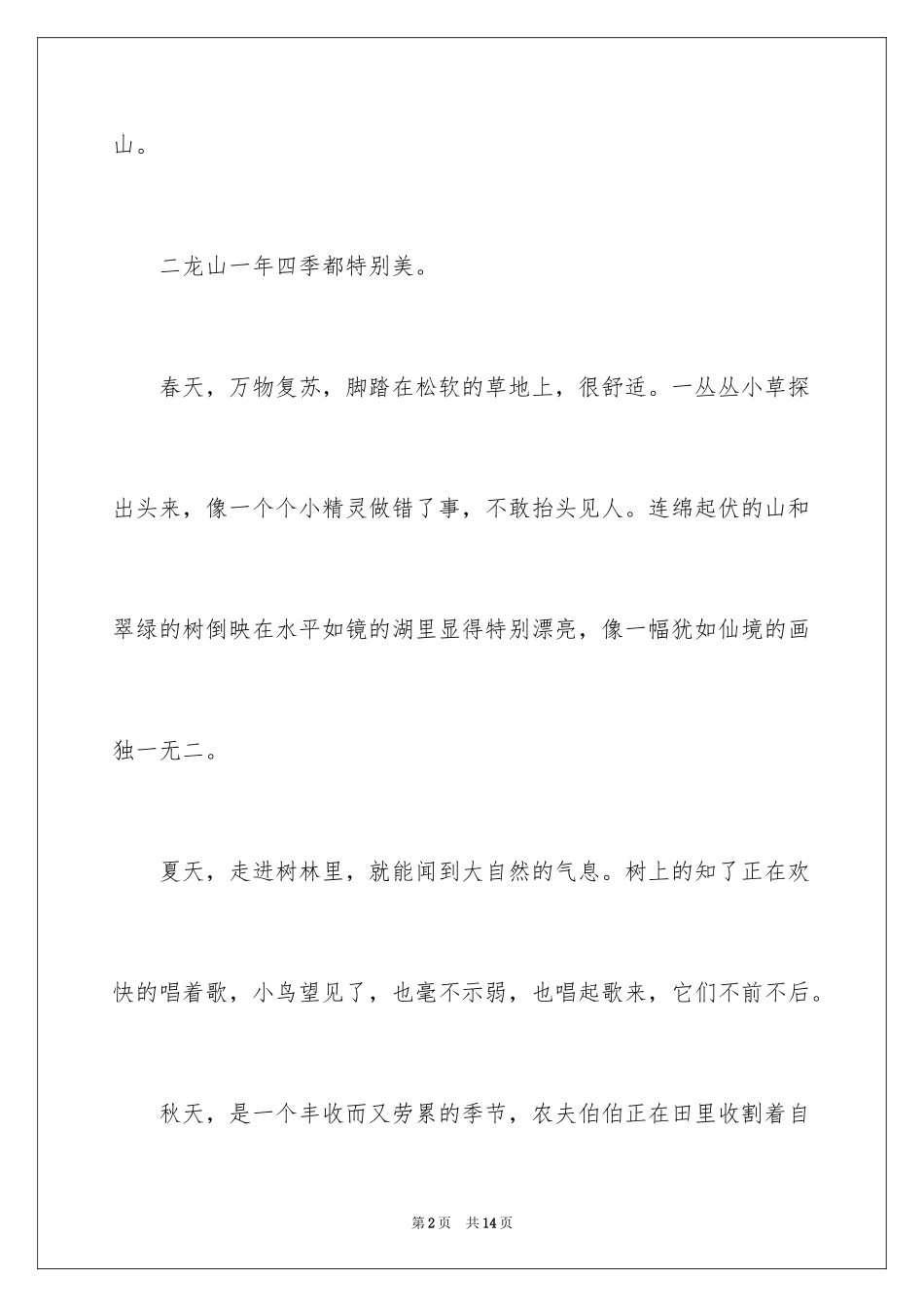 山。

二龙山一年四季都特别美。

春天，万物复苏，脚踏在松软的草地上，很舒适。一丛丛小草探出头来，像一个个小精灵做错了事，不敢抬头见人。连绵起伏的山和翠绿的树倒映在水平如镜的湖里显得特别漂亮，像一幅犹如仙境的画独一无二。

夏天，走进树林里，就能闻到大自然的气息。树上的知了正在欢快的唱着歌，小鸟望见了，也毫不示弱，也唱起歌来，它们不前不后。

秋天，是一个丰收而又劳累的季节，农夫伯伯正在田里收割着自

第2页　共14页